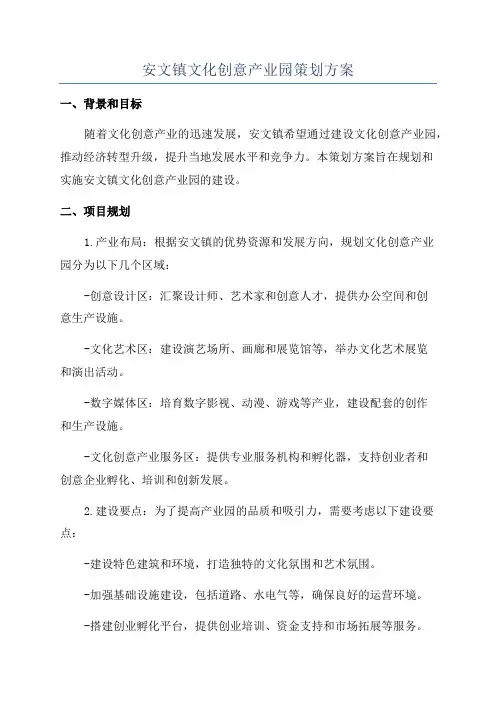 安文镇文化创意产业园策划方案

一、背景和目标

随着文化创意产业的迅速发展，安文镇希望通过建设文化创意产业园，推动经济转型升级，提升当地发展水平和竞争力。本策划方案旨在规划和实施安文镇文化创意产业园的建设。

二、项目规划

1.产业布局：根据安文镇的优势资源和发展方向，规划文化创意产业园分为以下几个区域：

-创意设计区：汇聚设计师、艺术家和创意人才，提供办公空间和创意生产设施。

-文化艺术区：建设演艺场所、画廊和展览馆等，举办文化艺术展览和演出活动。

-数字媒体区：培育数字影视、动漫、游戏等产业，建设配套的创作和生产设施。

-文化创意产业服务区：提供专业服务机构和孵化器，支持创业者和创意企业孵化、培训和创新发展。

2.建设要点：为了提高产业园的品质和吸引力，需要考虑以下建设要点：

-建设特色建筑和环境，打造独特的文化氛围和艺术氛围。

-加强基础设施建设，包括道路、水电气等，确保良好的运营环境。

-搭建创业孵化平台，提供创业培训、资金支持和市场拓展等服务。